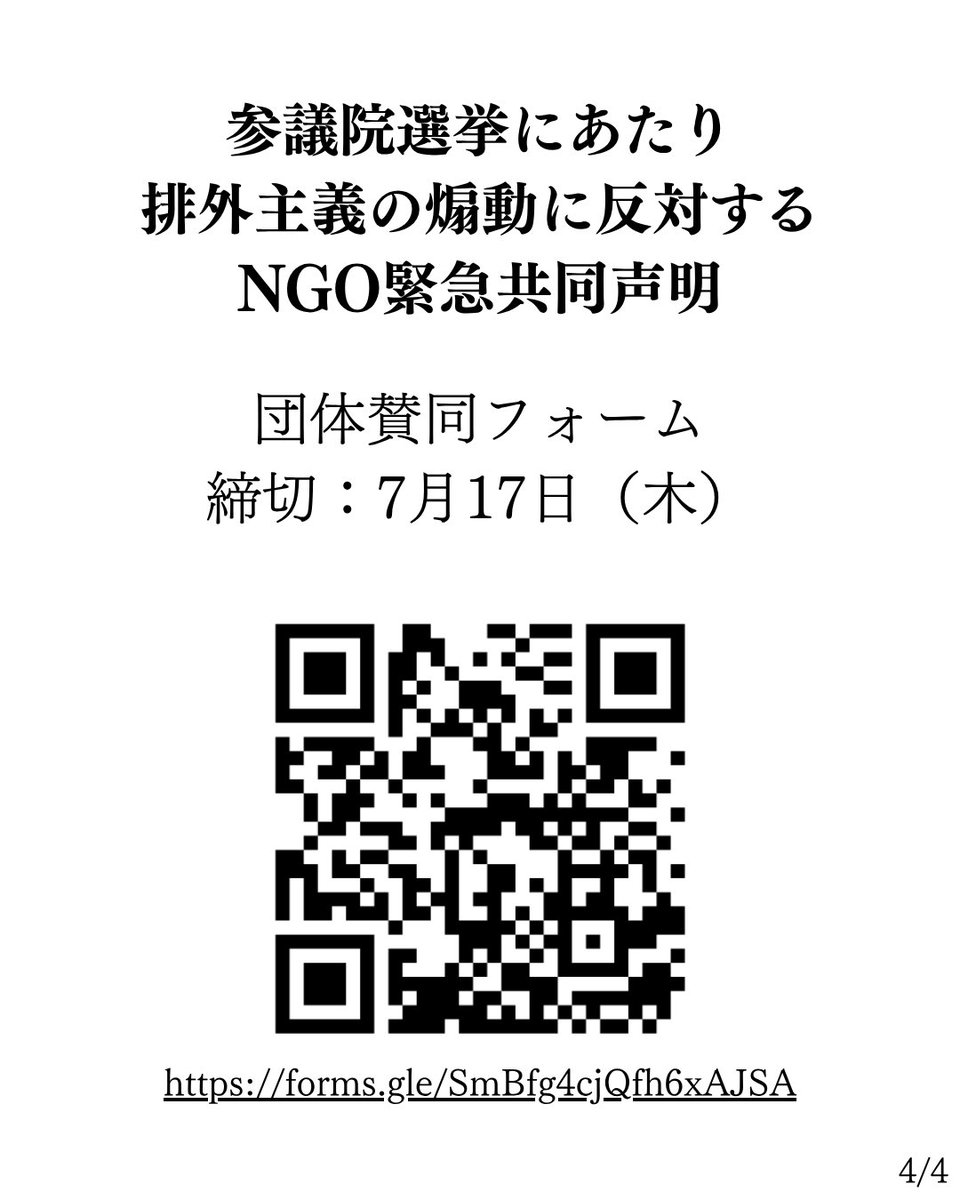 参議院選挙にあたり
排外主義の煽動に反対する
NGO緊急共同声明

団体賛同フォーム
締切：7月17日（木）

https://forms.gle/SmBfg4cjQfh6xAJSA

4/4